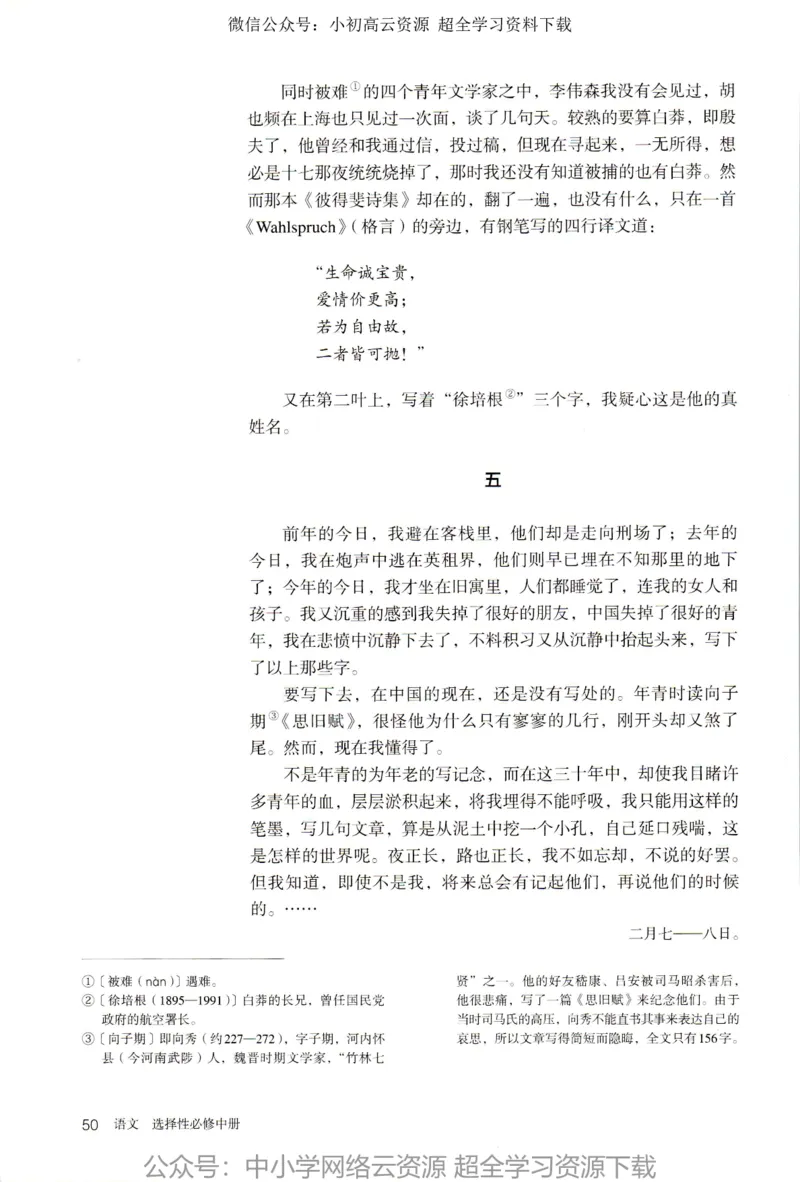 微信公众号：小初高云资源 超全学习资料下载

同时被难①的四个青年文学家之中，李伟森我没有会见过，胡也频在上海也只见过一次面，谈了几句天。较熟的要算白莽，即殷夫了，他曾经和我通过信，投过稿，但现在寻起来，一无所得，想必是十七那夜统统烧掉了，那时我还没有知道被捕的也有白莽。然而那本《彼得斐诗集》却在的，翻了一遍，也没有什么，只在一首《Wahlspruch》（格言）的旁边，有钢笔写的四行译文道：

“生命诚宝贵，
爱情价更高；
若为自由故，
二者皆可抛！”

又在第二叶上，写着“徐培根②”三个字，我疑心这是他的真姓名。

五

前年的今日，我避在客栈里，他们却是走向刑场了；去年的今日，我在炮声中逃在英租界，他们则早已埋在不知那里的地下了；今年的今日，我才坐在旧寓里，人们都睡觉了，连我的女人和孩子。我又沉重的感到我失掉了很好的朋友，中国失掉了很好的青年，我在悲愤中沉静下去了，不料积习又从沉静中抬起头来，写下了以上那些字。

要写下去，在中国的现在，还是没有写处的。年青时读向子期③《思旧赋》，很怪他为什么只有寥寥的几行，刚开头却又煞了尾。然而，现在我懂得了。

不是年青的为年老的写记念，而在这三十年中，却使我目睹许多青年的血，层层淤积起来，将我埋得不能呼吸，我只能用这样的笔墨，写几句文章，算是从泥土中挖一个小孔，自己延口残喘，这是怎样的世界呢。夜正长，路也正长，我不如忘却，不说的好罢。但我知道，即使不是我，将来总会有记起他们，再说他们的时候的。……

二月七——八日。

①〔被难（nàn）〕遇难。
②〔徐培根（1895—1991）〕白莽的长兄，曾任国民党政府的航空署长。
③〔向子期〕即向秀（约227—272），字子期，河内怀县（今河南武陟）人，魏晋时期文学家，“竹林七贤”之一。他的好友嵇康、吕安被司马昭杀害后，他很悲痛，写了一篇《思旧赋》来纪念他们。由于当时司马氏的高压，向秀不能直书其事来表达自己的哀思，所以文章写得简短而隐晦，全文只有156字。

50 语文 选择性必修中册

公众号：中小学网络云资源 超全学习资源下载